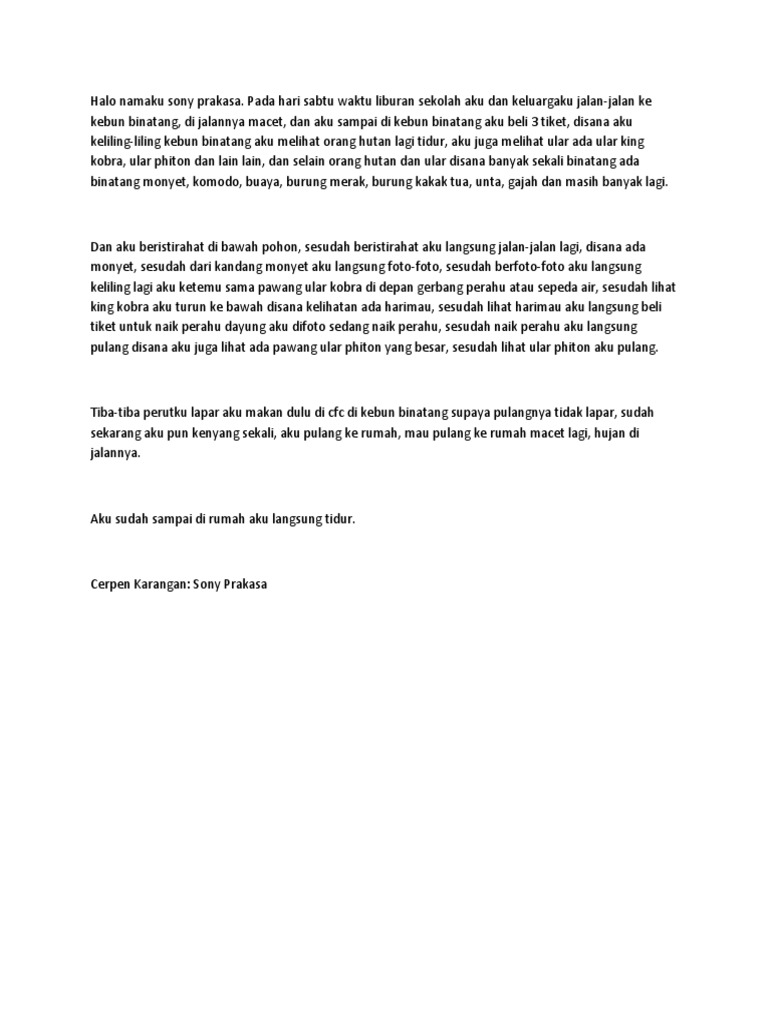 Halo namaku sony prakasa. Pada hari sabtu waktu liburan sekolah aku dan keluargaku jalan-jalan ke kebun binatang, di jalannya macet, dan aku sampai di kebun binatang aku beli 3 tiket, disana aku keliling-liling kebun binatang aku melihat orang hutan lagi tidur, aku juga melihat ular ada ular king kobra, ular phiton dan lain lain, dan selain orang hutan dan ular disana banyak sekali binatang ada binatang monyet, komodo, buaya, burung merak, burung kakak tua, unta, gajah dan masih banyak lagi.

Dan aku beristirahat di bawah pohon, sesudah beristirahat aku langsung jalan-jalan lagi, disana ada monyet, sesudah dari kandang monyet aku langsung foto-foto, sesudah berfoto-foto aku langsung keliling lagi aku ketemu sama pawang ular kobra di depan gerbang perahu atau sepeda air, sesudah lihat king kobra aku turun ke bawah disana kelihatan ada harimau, sesudah lihat harimau aku langsung beli tiket untuk naik perahu dayung aku difoto sedang naik perahu, sesudah naik perahu aku langsung pulang disana aku juga lihat ada pawang ular phiton yang besar, sesudah lihat ular phiton aku pulang.

Tiba-tiba perutku lapar aku makan dulu di cfc di kebun binatang supaya pulangnya tidak lapar, sudah sekarang aku pun kenyang sekali, aku pulang ke rumah, mau pulang ke rumah macet lagi, hujan di jalannya.

Aku sudah sampai di rumah aku langsung tidur.

Cerpen Karangan: Sony Prakasa